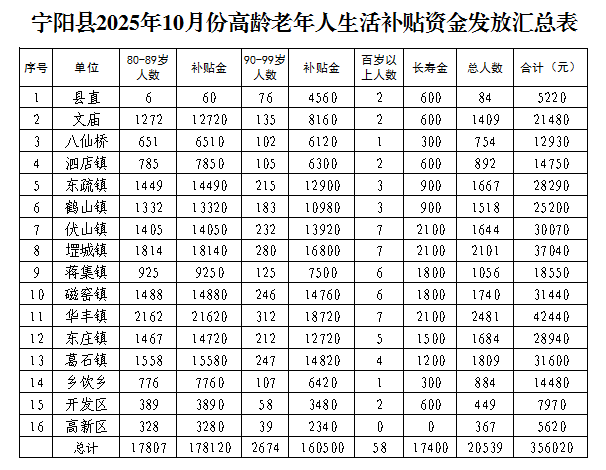 宁阳县2025年10月份高龄老年人生活补贴资金发放汇总表

| 序号 | 单位 | 80-89岁人数 | 补贴金 | 90-99岁人数 | 补贴金 | 百岁以上人数 | 长寿金 | 总人数 | 合计（元） |
|---|---|---|---|---|---|---|---|---|---|
| 1 | 县直 | 6 | 60 | 76 | 4560 | 2 | 600 | 84 | 5220 |
| 2 | 文庙 | 1272 | 12720 | 135 | 8160 | 2 | 600 | 1409 | 21480 |
| 3 | 八仙桥 | 651 | 6510 | 102 | 6120 | 1 | 300 | 754 | 12930 |
| 4 | 泗店镇 | 785 | 7850 | 105 | 6300 | 2 | 600 | 892 | 14750 |
| 5 | 东疏镇 | 1449 | 14490 | 215 | 12900 | 3 | 900 | 1667 | 28290 |
| 6 | 鹤山镇 | 1332 | 13320 | 183 | 10980 | 3 | 900 | 1518 | 25200 |
| 7 | 伏山镇 | 1405 | 14050 | 232 | 13920 | 7 | 2100 | 1644 | 30070 |
| 8 | 堽城镇 | 1814 | 18140 | 280 | 16800 | 7 | 2100 | 2101 | 37040 |
| 9 | 蒋集镇 | 925 | 9250 | 125 | 7500 | 6 | 1800 | 1056 | 18550 |
| 10 | 磁窑镇 | 1488 | 14880 | 246 | 14760 | 6 | 1800 | 1740 | 31440 |
| 11 | 华丰镇 | 2162 | 21620 | 312 | 18720 | 7 | 2100 | 2481 | 42440 |
| 12 | 东庄镇 | 1467 | 14720 | 212 | 12720 | 5 | 1500 | 1684 | 28940 |
| 13 | 葛石镇 | 1558 | 15580 | 247 | 14820 | 4 | 1200 | 1809 | 31600 |
| 14 | 乡饮乡 | 776 | 7760 | 107 | 6420 | 1 | 300 | 884 | 14480 |
| 15 | 开发区 | 389 | 3890 | 58 | 3480 | 2 | 600 | 449 | 7970 |
| 16 | 高新区 | 328 | 3280 | 39 | 2340 | 0 | 0 | 367 | 5620 |
|  | 总计 | 17807 | 178120 | 2674 | 160500 | 58 | 17400 | 20539 | 356020 |